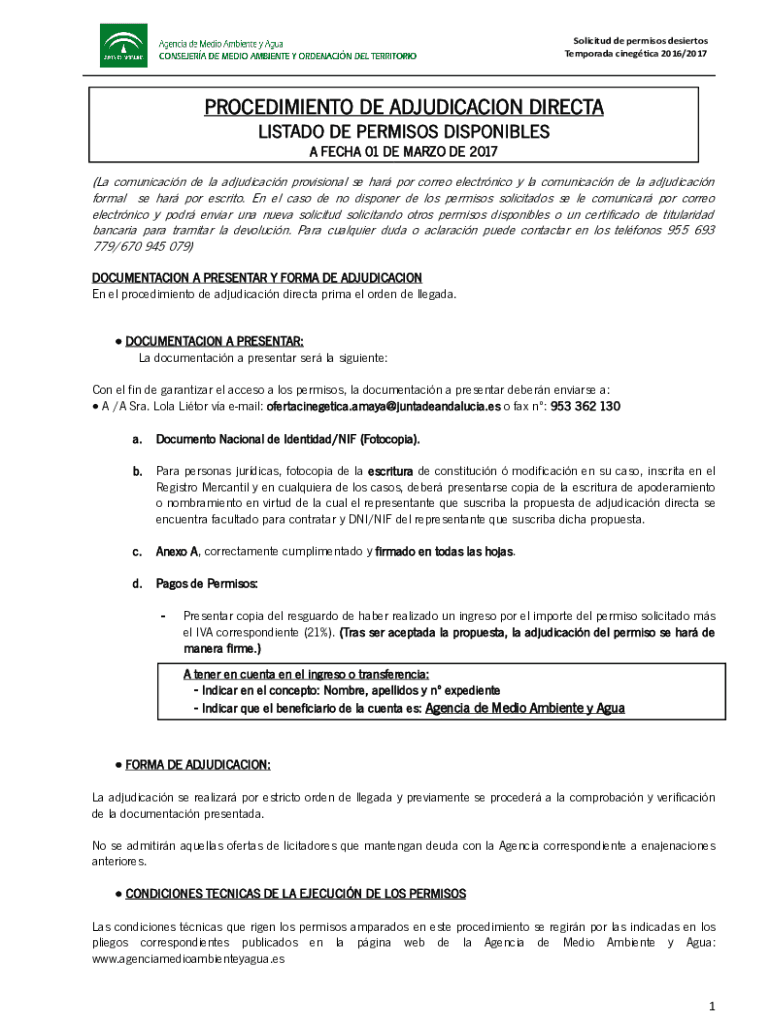 Agencia de Medio Ambiente y Agua
CONSEJERÍA DE MEDIO AMBIENTE Y ORDENACIÓN DEL TERRITORIO

Solicitud de permisos desiertos
Temporada cinegética 2016/2017

PROCEDIMIENTO DE ADJUDICACION DIRECTA
LISTADO DE PERMISOS DISPONIBLES
A FECHA 01 DE MARZO DE 2017

(La comunicación de la adjudicación provisional se hará por correo electrónico y la comunicación de la adjudicación formal se hará por escrito. En el caso de no disponer de los permisos solicitados se le comunicará por correo electrónico y podrá enviar una nueva solicitud solicitando otros permisos disponibles o un certificado de titularidad bancaria para tramitar la devolución. Para cualquier duda o aclaración puede contactar en los teléfonos 955 693 779/670 945 079)

DOCUMENTACION A PRESENTAR Y FORMA DE ADJUDICACION
En el procedimiento de adjudicación directa prima el orden de llegada.

• DOCUMENTACION A PRESENTAR:
La documentación a presentar será la siguiente:

Con el fin de garantizar el acceso a los permisos, la documentación a presentar deberán enviarse a:
• A /A Sra. Lola Liétor via e-mail: ofertacinegetica.amaya@juntadeandalucia.es o fax nº: 953 362 130

a. Documento Nacional de Identidad/NIF (Fotocopia).

b. Para personas jurídicas, fotocopia de la escritura de constitución ó modificación en su caso, inscrita en el Registro Mercantil y en cualquiera de los casos, deberá presentarse copia de la escritura de apoderamiento o nombramiento en virtud de la cual el representante que suscriba la propuesta de adjudicación directa se encuentra facultado para contratar y DNI/NIF del representante que suscriba dicha propuesta.

c. Anexo A, correctamente cumplimentado y firmado en todas las hojas.

d. Pagos de Permisos:

- Presentar copia del resguardo de haber realizado un ingreso por el importe del permiso solicitado más el IVA correspondiente (21%). (Tras ser aceptada la propuesta, la adjudicación del permiso se hará de manera firme.)

A tener en cuenta en el ingreso o transferencia:
- Indicar en el concepto: Nombre, apellidos y nº expediente
- Indicar que el beneficiario de la cuenta es: Agencia de Medio Ambiente y Agua

• FORMA DE ADJUDICACION:

La adjudicación se realizará por estricto orden de llegada y previamente se procederá a la comprobación y verificación de la documentación presentada.

No se admitirán aquellas ofertas de licitadores que mantengan deuda con la Agencia correspondiente a enajenaciones anteriores.

• CONDICIONES TECNICAS DE LA EJECUCIÓN DE LOS PERMISOS

Las condiciones técnicas que rigen los permisos amparados en este procedimiento se regirán por las indicadas en los pliegos correspondientes publicados en la página web de la Agencia de Medio Ambiente y Agua: www.agenciamedioambienteyagua.es

1